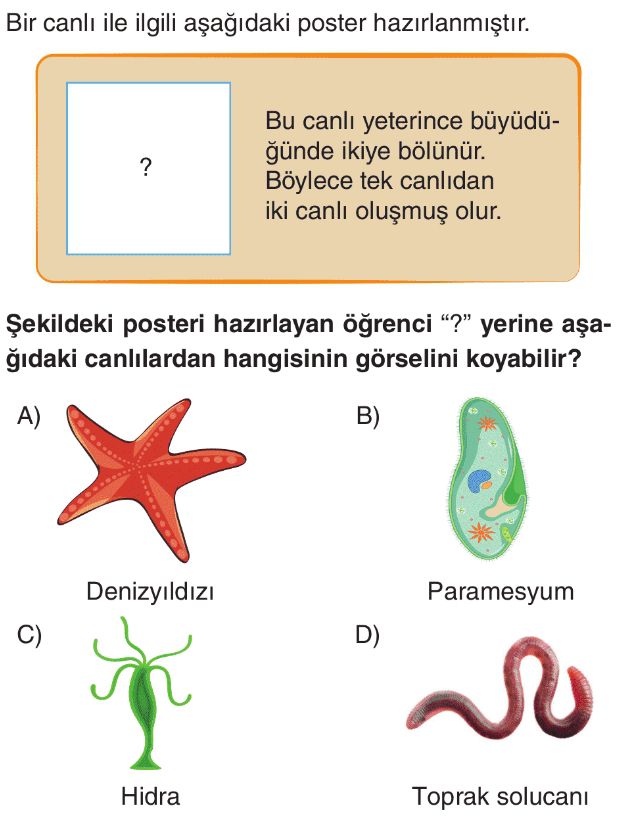 Bir canlı ile ilgili aşağıdaki poster hazırlanmıştır.

?

Bu canlı yeterince büyüdüğünde ikiye bölünür. Böylece tek canlıdan iki canlı oluşmuş olur.

Şekildeki posteri hazırlayan öğrenci "?" yerine aşağıdaki canlılardan hangisinin görselini koyabilir?

A)

Denizyıldızı

B)

Paramesyum

C)

Hidra

D)

Toprak solucanı